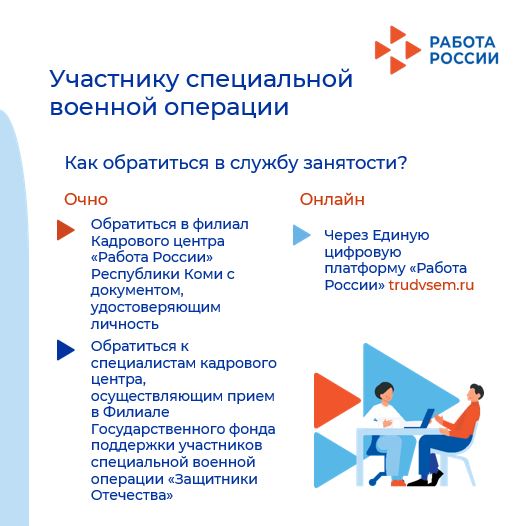 РАБОТА РОССИИ

Участнику специальной военной операции

Как обратиться в службу занятости?

Очно

Обратиться в филиал Кадрового центра «Работа России» Республики Коми с документом, удостоверяющим личность

Обратиться к специалистам кадрового центра, осуществляющим прием в Филиале Государственного фонда поддержки участников специальной военной операции «Защитники Отечества»

Онлайн

Через Единую цифровую платформу «Работа России» trudvsem.ru